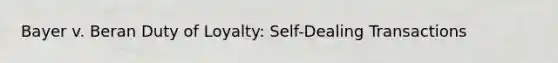 Bayer v. Beran Duty of Loyalty: Self-Dealing Transactions